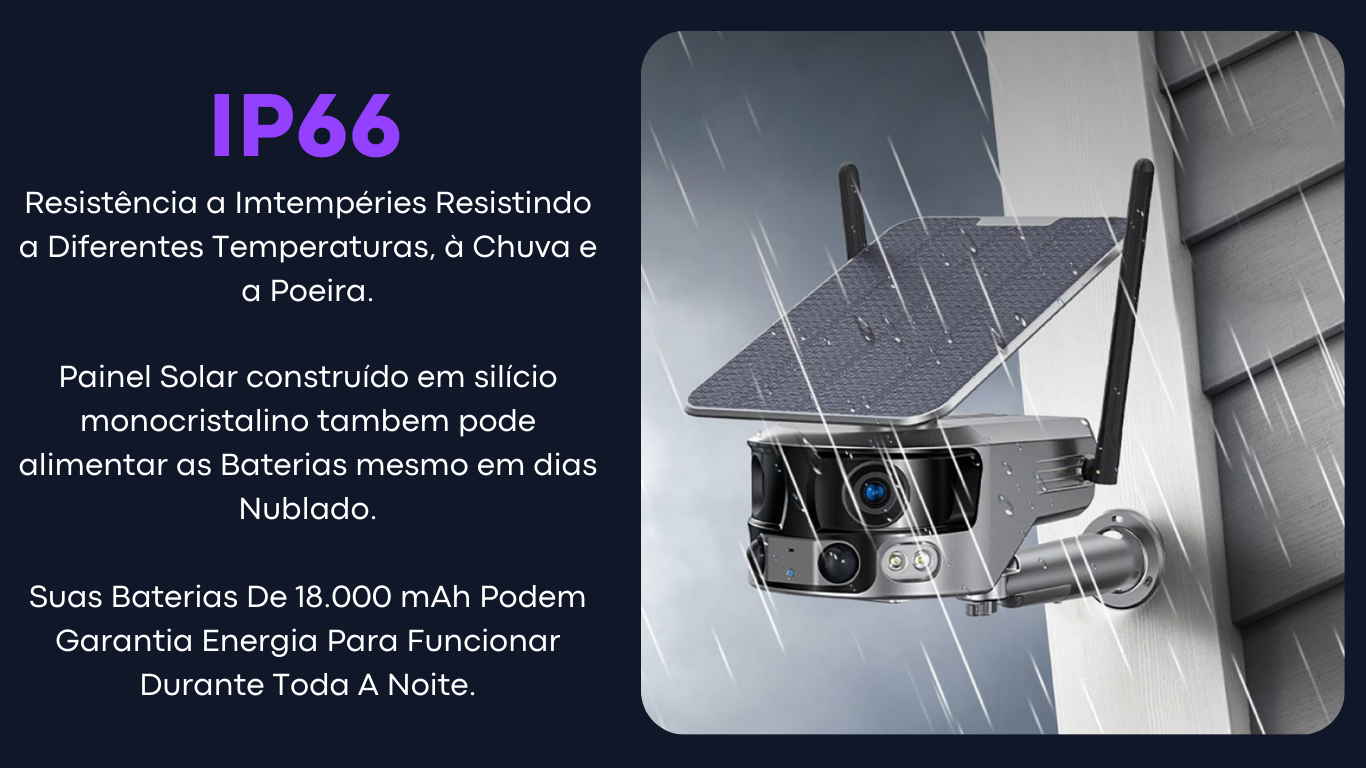 IP66

Resistência a Imtempéries Resistindo a Diferentes Temperaturas, à Chuva e a Poeira.

Painel Solar construído em silício monocristalino tambem pode alimentar as Baterias mesmo em dias Nublado.

Suas Baterias De 18.000 mAh Podem Garantia Energia Para Funcionar Durante Toda A Noite.